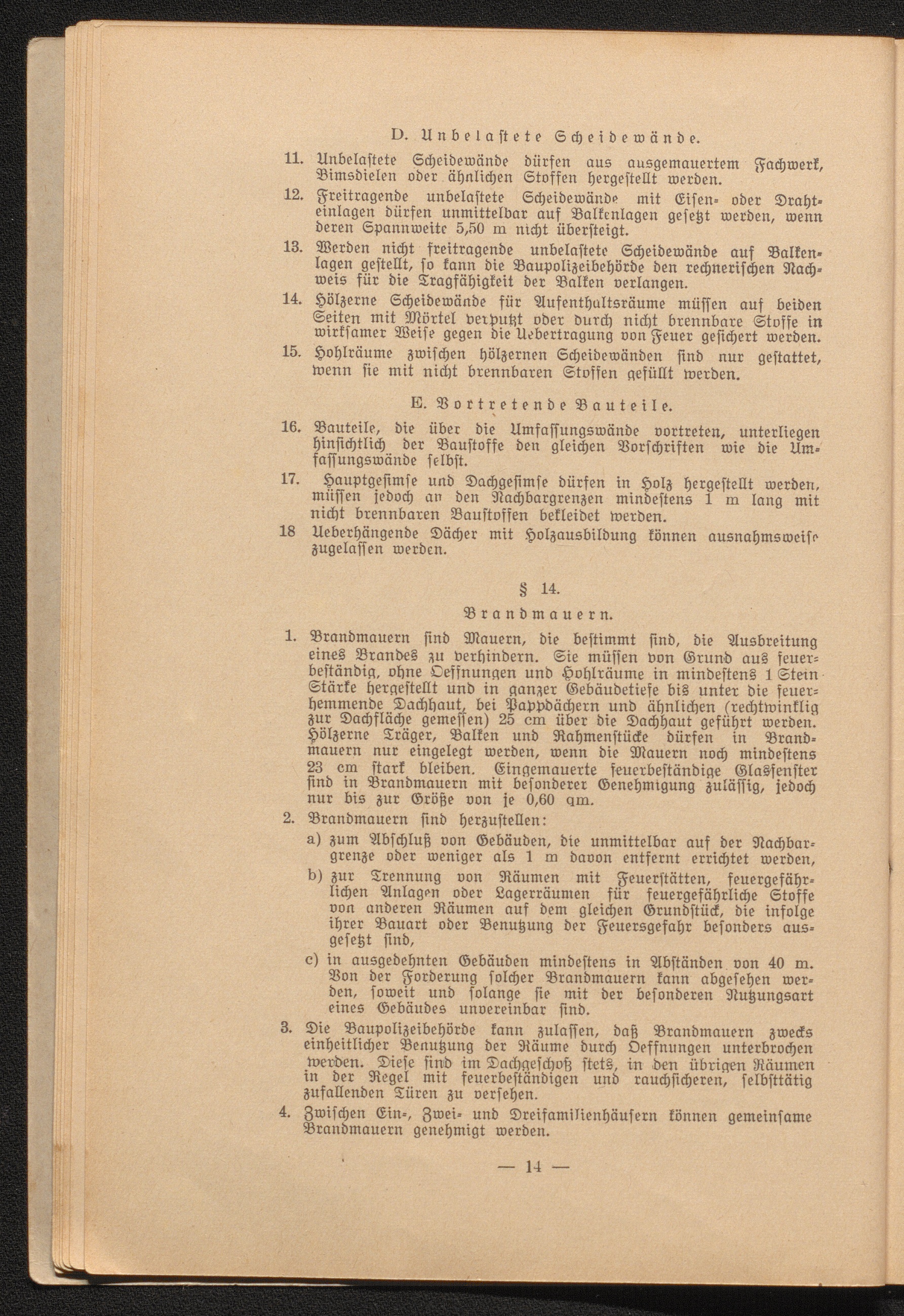 D. Unbelastete Scheidewände.

11. Unbelastete Scheidewände dürfen aus ausgemauertem Fachwerk, Bimsdielen oder ähnlichen Stoffen hergestellt werden.

12. Freitragende unbelastete Scheidewände mit Eisen- oder Drahteinlagen dürfen unmittelbar auf Balkenlagen gesetzt werden, wenn deren Spannweite 5,50 m nicht übersteigt.

13. Werden nicht freitragende unbelastete Scheidewände auf Balkenlagen gestellt, so kann die Baupolizeibehörde den rechnerischen Nachweis für die Tragfähigkeit der Balken verlangen.

14. Hölzerne Scheidewände für Aufenthaltsräume müssen auf beiden Seiten mit Mörtel verputzt oder durch nicht brennbare Stoffe in wirksamer Weise gegen die Uebertragung von Feuer gesichert werden.

15. Hohlräume zwischen hölzernen Scheidewänden sind nur gestattet, wenn sie mit nicht brennbaren Stoffen gefüllt werden.

E. Vortretende Bauteile.

16. Bauteile, die über die Umfassungswände vortreten, unterliegen hinsichtlich der Baustoffe den gleichen Vorschriften wie die Umfassungswände selbst.

17. Hauptgesimse und Dachgesimse dürfen in Holz hergestellt werden, müssen jedoch an den Nachbargrenzen mindestens 1 m lang mit nicht brennbaren Baustoffen bekleidet werden.

18 Ueberhängende Dächer mit Holzausbildung können ausnahmsweise zugelassen werden.

§ 14.

Brandmauern.

1. Brandmauern sind Mauern, die bestimmt sind, die Ausbreitung eines Brandes zu verhindern. Sie müssen von Grund aus feuerbeständig, ohne Oeffnungen und Hohlräume in mindestens 1 Stein Stärke hergestellt und in ganzer Gebäudetiefe bis unter die feuerhemmende Dachhaut, bei Pappdächern und ähnlichen (rechtwinklig zur Dachfläche gemessen) 25 cm über die Dachhaut geführt werden. Hölzerne Träger, Balken und Rahmenstücke dürfen in Brandmauern nur eingelegt werden, wenn die Mauern noch mindestens 23 cm stark bleiben. Eingemauerte feuerbeständige Glasfenster sind in Brandmauern mit besonderer Genehmigung zulässig, jedoch nur bis zur Größe von je 0,60 qm.

2. Brandmauern sind herzustellen:

a) zum Abschluß von Gebäuden, die unmittelbar auf der Nachbargrenze oder weniger als 1 m davon entfernt errichtet werden,

b) zur Trennung von Räumen mit Feuerstätten, feuergefährlichen Anlagen oder Lagerräumen für feuergefährliche Stoffe von anderen Räumen auf dem gleichen Grundstück, die infolge ihrer Bauart oder Benutzung der Feuersgefahr besonders ausgesetzt sind,

c) in ausgedehnten Gebäuden mindestens in Abständen von 40 m. Von der Forderung solcher Brandmauern kann abgesehen werden, soweit und solange sie mit der besonderen Nutzungsart eines Gebäudes unvereinbar sind.

3. Die Baupolizeibehörde kann zulassen, daß Brandmauern zwecks einheitlicher Benutzung der Räume durch Oeffnungen unterbrochen werden. Diese sind im Dachgeschoß stets, in den übrigen Räumen in der Regel mit feuerbeständigen und rauchsicheren, selbsttätig zufallenden Türen zu versehen.

4. Zwischen Ein-, Zwei- und Dreifamilienhäusern können gemeinsame Brandmauern genehmigt werden.

— 14 —